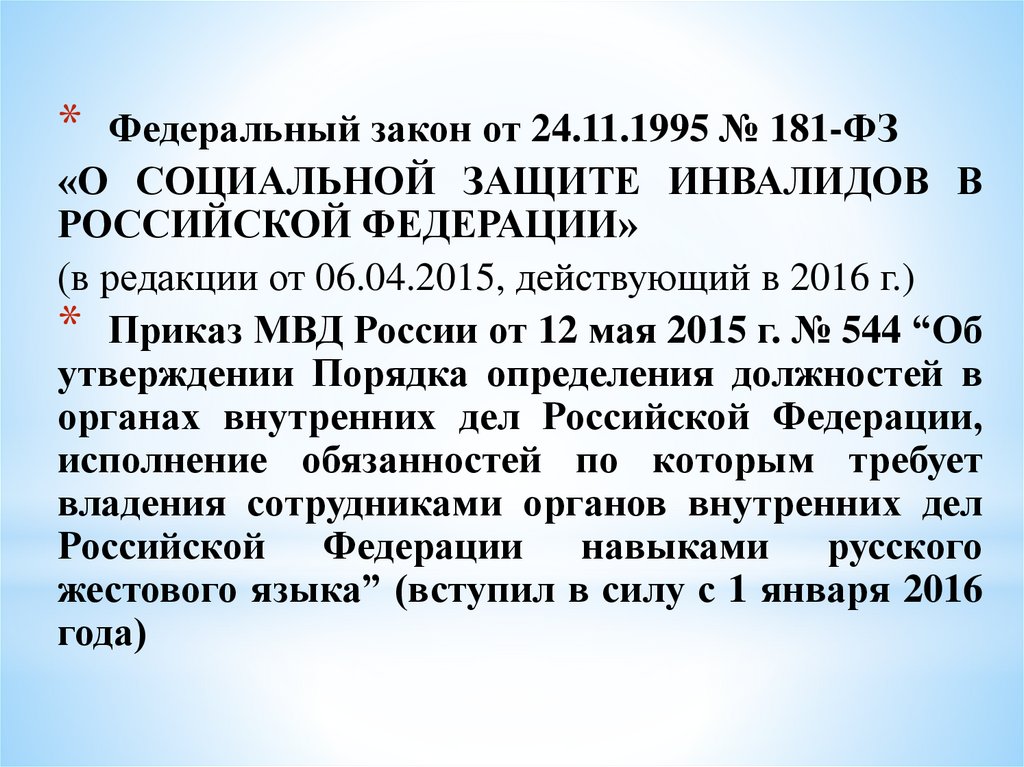 * Федеральный закон от 24.11.1995 № 181-ФЗ «О СОЦИАЛЬНОЙ ЗАЩИТЕ ИНВАЛИДОВ В РОССИЙСКОЙ ФЕДЕРАЦИИ» (в редакции от 06.04.2015, действующий в 2016 г.)

* Приказ МВД России от 12 мая 2015 г. № 544 "Об утверждении Порядка определения должностей в органах внутренних дел Российской Федерации, исполнение обязанностей по которым требует владения сотрудниками органов внутренних дел Российской Федерации навыками русского жестового языка" (вступил в силу с 1 января 2016 года)